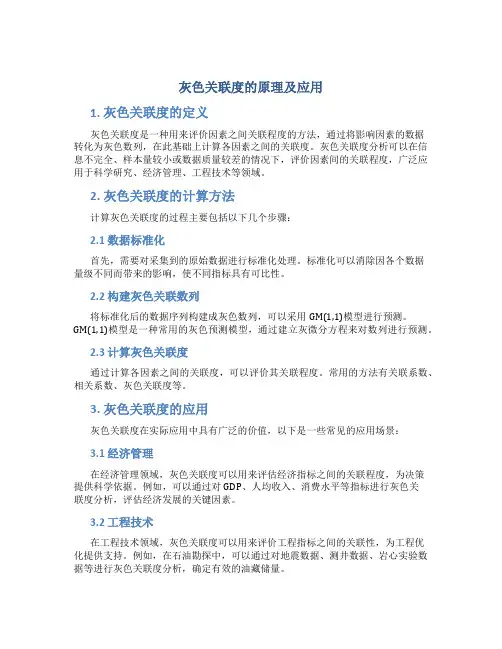 灰色关联度的原理及应用

1. 灰色关联度的定义

灰色关联度是一种用来评价因素之间关联程度的方法，通过将影响因素的数据转化为灰色数列，在此基础上计算各因素之间的关联度。灰色关联度分析可以在信息不完全、样本量较小或数据质量较差的情况下，评价因素间的关联程度，广泛应用于科学研究、经济管理、工程技术等领域。

2. 灰色关联度的计算方法

计算灰色关联度的过程主要包括以下几个步骤：

2.1 数据标准化

首先，需要对采集到的原始数据进行标准化处理。标准化可以消除因各个数据量级不同而带来的影响，使不同指标具有可比性。

2.2 构建灰色关联数列

将标准化后的数据序列构建成灰色数列，可以采用 GM(1,1)模型进行预测。GM(1,1)模型是一种常用的灰色预测模型，通过建立灰微分方程来对数列进行预测。

2.3 计算灰色关联度

通过计算各因素之间的关联度，可以评价其关联程度。常用的方法有关联系数、相关系数、灰色关联度等。

3. 灰色关联度的应用

灰色关联度在实际应用中具有广泛的价值，以下是一些常见的应用场景：

3.1 经济管理

在经济管理领域，灰色关联度可以用来评估经济指标之间的关联程度，为决策提供科学依据。例如，可以通过对 GDP、人均收入、消费水平等指标进行灰色关联度分析，评估经济发展的关键因素。

3.2 工程技术

在工程技术领域，灰色关联度可以用来评价工程指标之间的关联性，为工程优化提供支持。例如，在石油勘探中，可以通过对地震数据、测井数据、岩心实验数据等进行灰色关联度分析，确定有效的油藏储量。